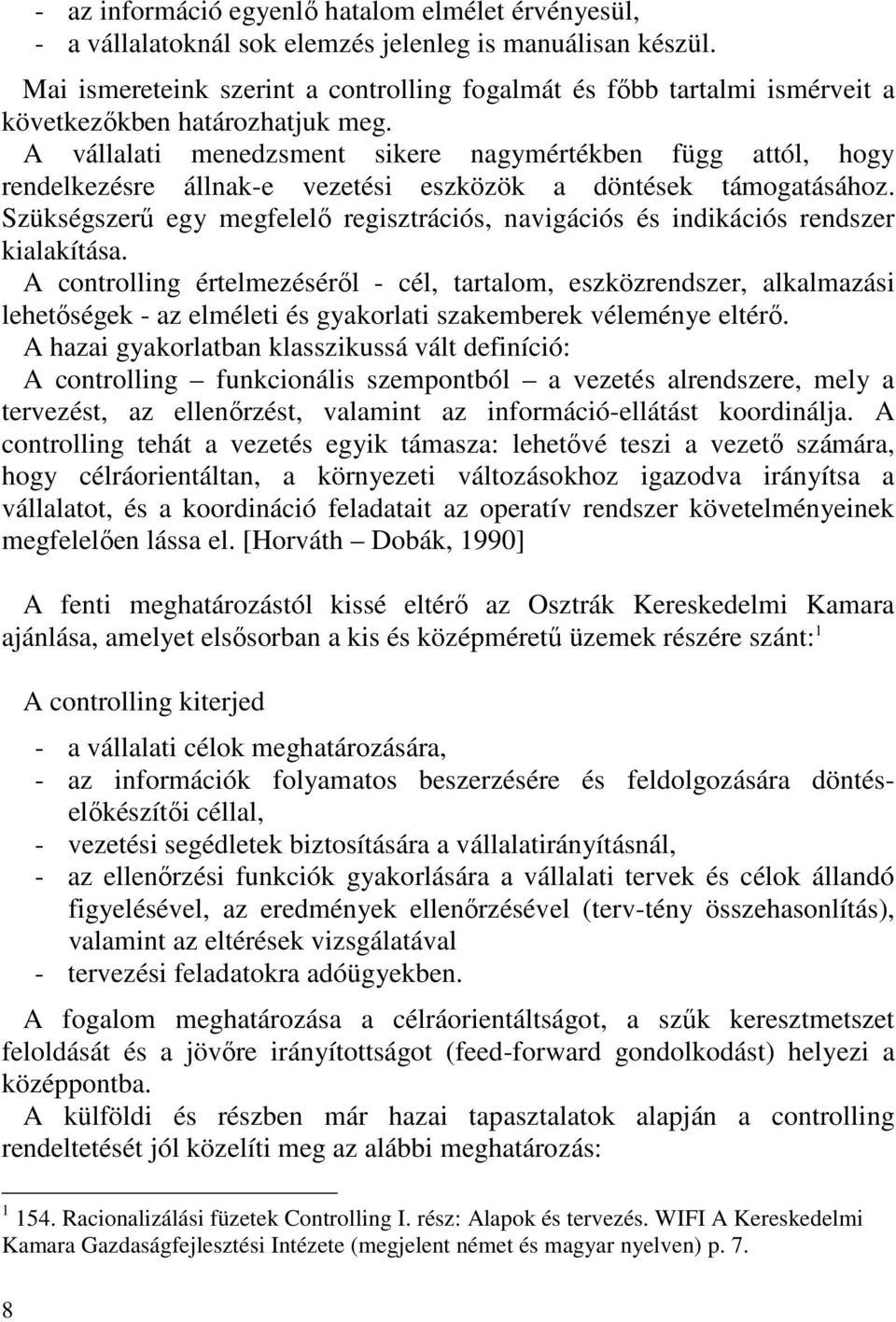 - az információ egyenlő hatalom elmélet érvényesül,
- a vállalatoknál sok elemzés jelenleg is manuálisan készül.

Mai ismereteink szerint a controlling fogalmát és főbb tartalmi ismérveit a következőkben határozhatjuk meg.
A vállalati menedzsment sikere nagymértékben függ attól, hogy rendelkezésre állnak-e vezetési eszközök a döntések támogatásához. Szükségszerű egy megfelelő regisztrációs, navigációs és indikációs rendszer kialakítása.
A controlling értelmezéséről - cél, tartalom, eszközrendszer, alkalmazási lehetőségek - az elméleti és gyakorlati szakemberek véleménye eltérő.
A hazai gyakorlatban klasszikussá vált definíció:
A controlling – funkcionális szempontból – a vezetés alrendszere, mely a tervezést, az ellenőrzést, valamint az információ-ellátást koordinálja. A controlling tehát a vezetés egyik támasza: lehetővé teszi a vezető számára, hogy célráorientáltan, a környezeti változásokhoz igazodva irányítsa a vállalatot, és a koordináció feladatait az operatív rendszer követelményeinek megfelelően lássa el. [Horváth – Dobák, 1990]

A fenti meghatározástól kissé eltérő az Osztrák Kereskedelmi Kamara ajánlása, amelyet elsősorban a kis és középméretű üzemek részére szánt:$^1$

A controlling kiterjed

- a vállalati célok meghatározására,
- az információk folyamatos beszerzésére és feldolgozására döntéselőkészítői céllal,
- vezetési segédletek biztosítására a vállalatirányításnál,
- az ellenőrzési funkciók gyakorlására a vállalati tervek és célok állandó figyelésével, az eredmények ellenőrzésével (terv-tény összehasonlítás), valamint az eltérések vizsgálatával
- tervezési feladatokra adóügyekben.

A fogalom meghatározása a célráorientáltságot, a szűk keresztmetszet feloldását és a jövőre irányítottságot (feed-forward gondolkodást) helyezi a középpontba.
A külföldi és részben már hazai tapasztalatok alapján a controlling rendeltetését jól közelíti meg az alábbi meghatározás:

$^1$ 154. Racionalizálási füzetek Controlling I. rész: Alapok és tervezés. WIFI A Kereskedelmi Kamara Gazdaságfejlesztési Intézete (megjelent német és magyar nyelven) p. 7.

8